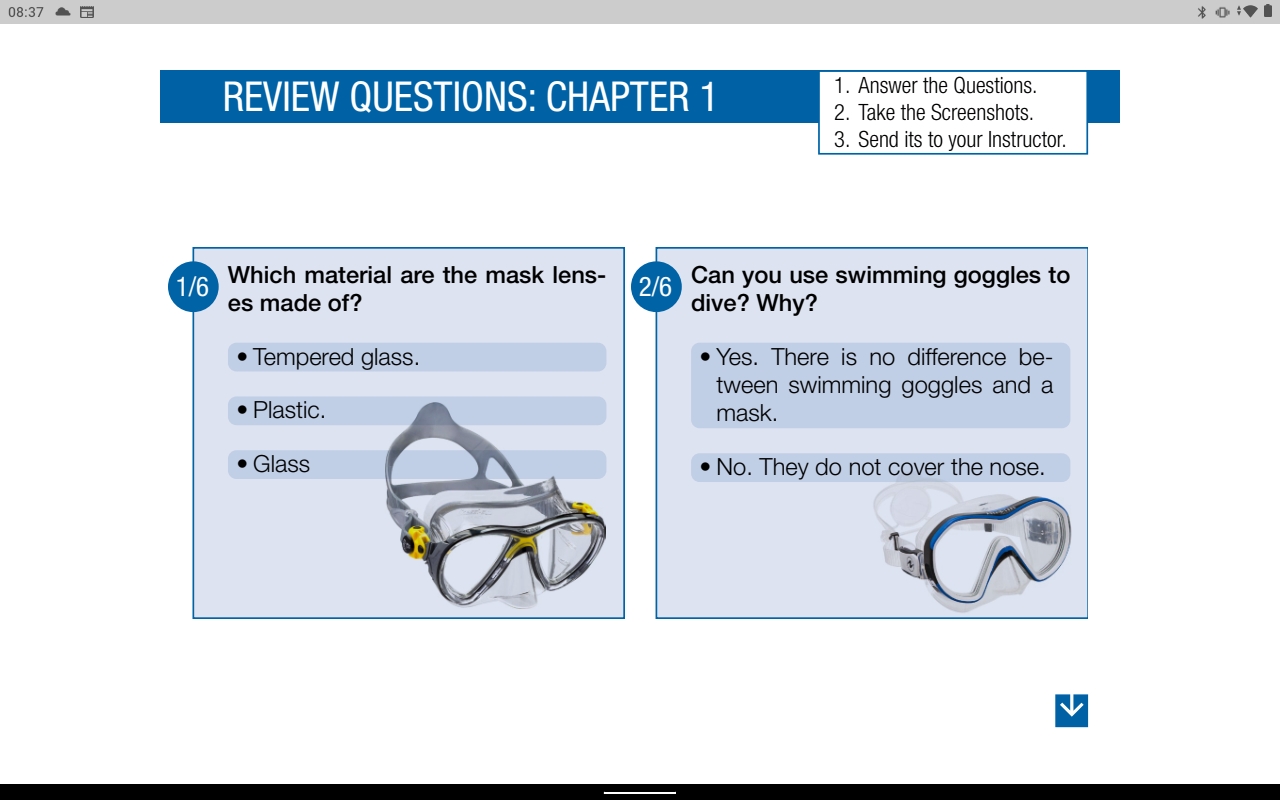 08:37

REVIEW QUESTIONS: CHAPTER 1

1. Answer the Questions.
2. Take the Screenshots.
3. Send its to your Instructor.

1/6 Which material are the mask lenses made of?

• Tempered glass.

• Plastic.

• Glass

2/6 Can you use swimming goggles to dive? Why?

• Yes. There is no difference between swimming goggles and a mask.

• No. They do not cover the nose.